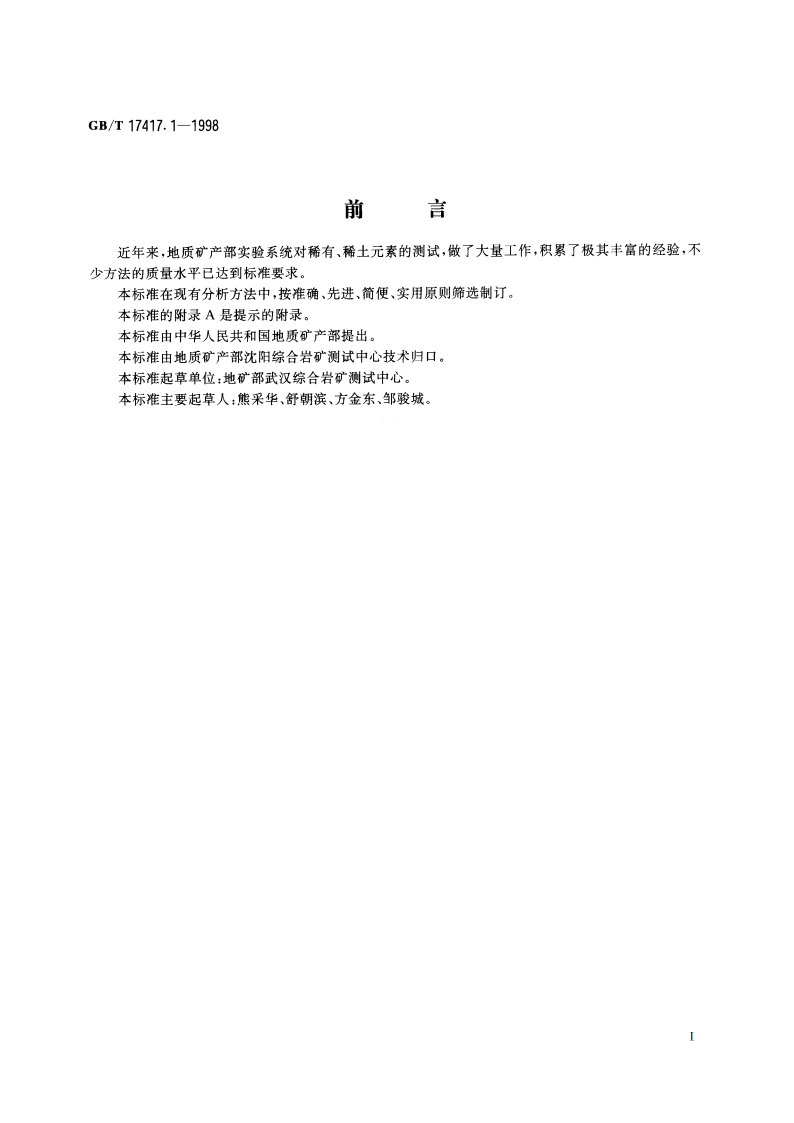 GB/T 17417.1—1998

前　　言

近年来，地质矿产部实验系统对稀有、稀土元素的测试，做了大量工作，积累了极其丰富的经验，不少方法的质量水平已达到标准要求。

本标准在现有分析方法中，按准确、先进、简便、实用原则筛选制订。

本标准的附录 A 是提示的附录。

本标准由中华人民共和国地质矿产部提出。

本标准由地质矿产部沈阳综合岩矿测试中心技术归口。

本标准起草单位：地矿部武汉综合岩矿测试中心。

本标准主要起草人：熊采华、舒朝滨、方金东、邹骏城。

I